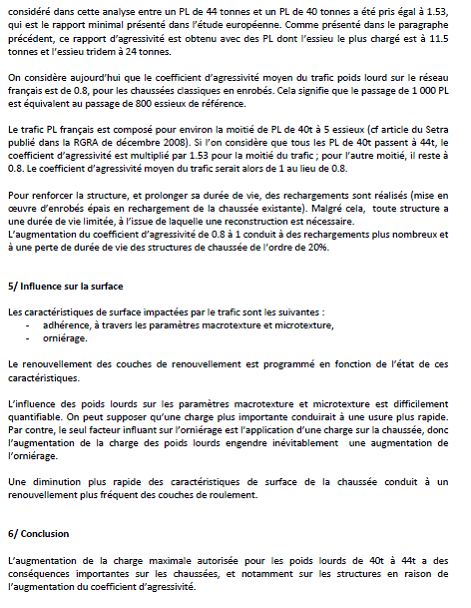 considéré dans cette analyse entre un PL de 44 tonnes et un PL de 40 tonnes a été pris égal à 1.53, qui est le rapport minimal présenté dans l'étude européenne. Comme présenté dans le paragraphe précédent, ce rapport d'agressivité est obtenu avec des PL dont l'essieu le plus chargé est à 11.5 tonnes et l'essieu tridem à 24 tonnes.

On considère aujourd'hui que le coefficient d'agressivité moyen du trafic poids lourd sur le réseau français est de 0.8, pour les chaussées classiques en enrobés. Cela signifie que le passage de 1 000 PL est équivalent au passage de 800 essieux de référence.

Le trafic PL français est composé pour environ la moitié de PL de 40t à 5 essieux (cf article du Setra publié dans la RGRA de décembre 2008). Si l'on considère que tous les PL de 40t passent à 44t, le coefficient d'agressivité est multiplié par 1.53 pour la moitié du trafic ; pour l'autre moitié, il reste à 0.8. Le coefficient d'agressivité moyen du trafic serait alors de 1 au lieu de 0.8.

Pour renforcer la structure, et prolonger sa durée de vie, des rechargements sont réalisés (mise en œuvre d'enrobés épais en rechargement de la chaussée existante). Malgré cela, toute structure a une durée de vie limitée, à l'issue de laquelle une reconstruction est nécessaire.
L'augmentation du coefficient d'agressivité de 0.8 à 1 conduit à des rechargements plus nombreux et à une perte de durée de vie des structures de chaussée de l'ordre de 20%.

5/ Influence sur la surface

Les caractéristiques de surface impactées par le trafic sont les suivantes :
- adhérence, à travers les paramètres macrotexture et microtexture,
- orniérage.

Le renouvellement des couches de renouvellement est programmé en fonction de l'état de ces caractéristiques.

L'influence des poids lourds sur les paramètres macrotexture et microtexture est difficilement quantifiable. On peut supposer qu'une charge plus importante conduirait à une usure plus rapide. Par contre, le seul facteur influant sur l'orniérage est l'application d'une charge sur la chaussée, donc l'augmentation de la charge des poids lourds engendre inévitablement une augmentation de l'orniérage.

Une diminution plus rapide des caractéristiques de surface de la chaussée conduit à un renouvellement plus fréquent des couches de roulement.

6/ Conclusion

L'augmentation de la charge maximale autorisée pour les poids lourds de 40t à 44t a des conséquences importantes sur les chaussées, et notamment sur les structures en raison de l'augmentation du coefficient d'agressivité.